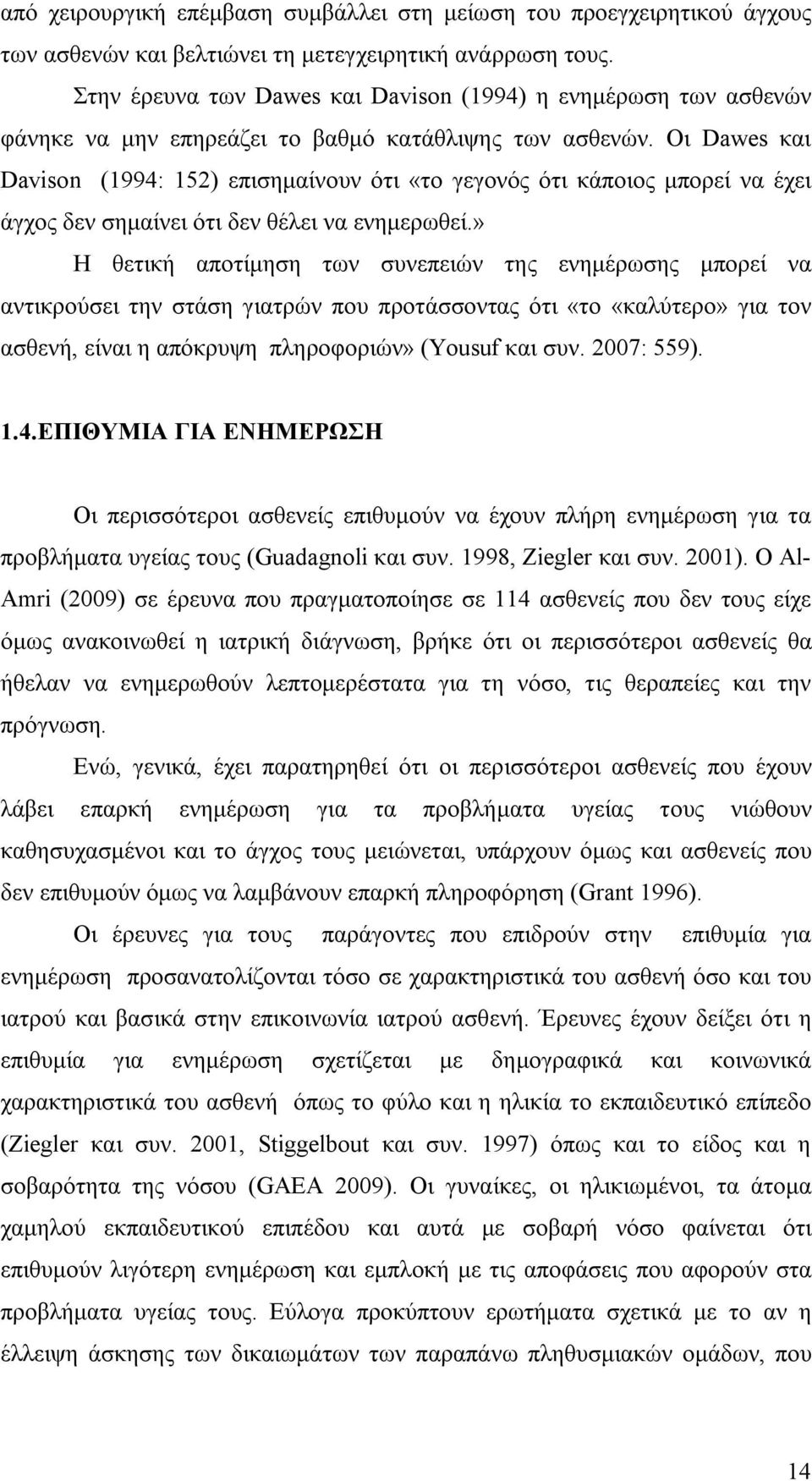 από χειρουργική επέμβαση συμβάλλει στη μείωση του προεγχειρητικού άγχους των ασθενών και βελτιώνει τη μετεγχειρητική ανάρρωση τους.

Στην έρευνα των Dawes και Davison (1994) η ενημέρωση των ασθενών φάνηκε να μην επηρεάζει το βαθμό κατάθλιψης των ασθενών. Οι Dawes και Davison (1994: 152) επισημαίνουν ότι «το γεγονός ότι κάποιος μπορεί να έχει άγχος δεν σημαίνει ότι δεν θέλει να ενημερωθεί.»

Η θετική αποτίμηση των συνεπειών της ενημέρωσης μπορεί να αντικρούσει την στάση γιατρών που προτάσσοντας ότι «το «καλύτερο» για τον ασθενή, είναι η απόκρυψη πληροφοριών» (Yousuf και συν. 2007: 559).

1.4.ΕΠΙΘΥΜΙΑ ΓΙΑ ΕΝΗΜΕΡΩΣΗ

Οι περισσότεροι ασθενείς επιθυμούν να έχουν πλήρη ενημέρωση για τα προβλήματα υγείας τους (Guadagnoli και συν. 1998, Ziegler και συν. 2001). Ο Al-Amri (2009) σε έρευνα που πραγματοποίησε σε 114 ασθενείς που δεν τους είχε όμως ανακοινωθεί η ιατρική διάγνωση, βρήκε ότι οι περισσότεροι ασθενείς θα ήθελαν να ενημερωθούν λεπτομερέστατα για τη νόσο, τις θεραπείες και την πρόγνωση.

Ενώ, γενικά, έχει παρατηρηθεί ότι οι περισσότεροι ασθενείς που έχουν λάβει επαρκή ενημέρωση για τα προβλήματα υγείας τους νιώθουν καθησυχασμένοι και το άγχος τους μειώνεται, υπάρχουν όμως και ασθενείς που δεν επιθυμούν όμως να λαμβάνουν επαρκή πληροφόρηση (Grant 1996).

Οι έρευνες για τους παράγοντες που επιδρούν στην επιθυμία για ενημέρωση προσανατολίζονται τόσο σε χαρακτηριστικά του ασθενή όσο και του ιατρού και βασικά στην επικοινωνία ιατρού ασθενή. Έρευνες έχουν δείξει ότι η επιθυμία για ενημέρωση σχετίζεται με δημογραφικά και κοινωνικά χαρακτηριστικά του ασθενή όπως το φύλο και η ηλικία το εκπαιδευτικό επίπεδο (Ziegler και συν. 2001, Stiggelbout και συν. 1997) όπως και το είδος και η σοβαρότητα της νόσου (GAEA 2009). Οι γυναίκες, οι ηλικιωμένοι, τα άτομα χαμηλού εκπαιδευτικού επιπέδου και αυτά με σοβαρή νόσο φαίνεται ότι επιθυμούν λιγότερη ενημέρωση και εμπλοκή με τις αποφάσεις που αφορούν στα προβλήματα υγείας τους. Εύλογα προκύπτουν ερωτήματα σχετικά με το αν η έλλειψη άσκησης των δικαιωμάτων των παραπάνω πληθυσμιακών ομάδων, που

14